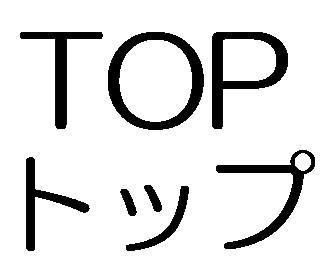 TOP
トップ